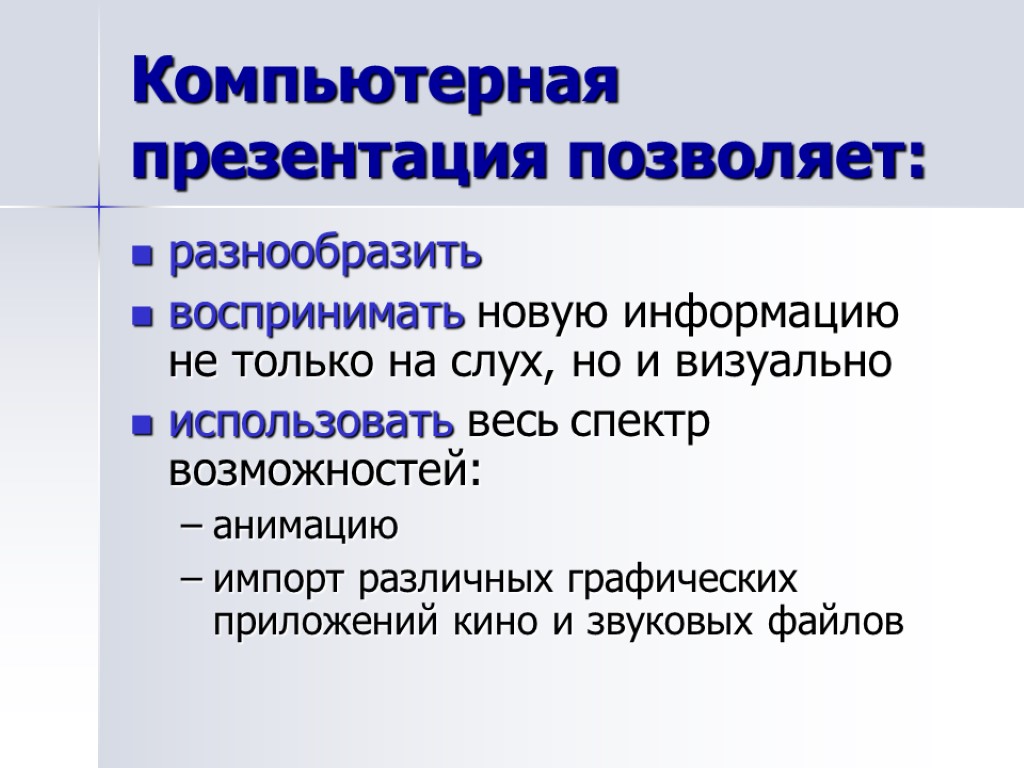 Компьютерная презентация позволяет:

- разнообразить
- воспринимать новую информацию не только на слух, но и визуально
- использовать весь спектр возможностей:
  – анимацию
  – импорт различных графических приложений кино и звуковых файлов